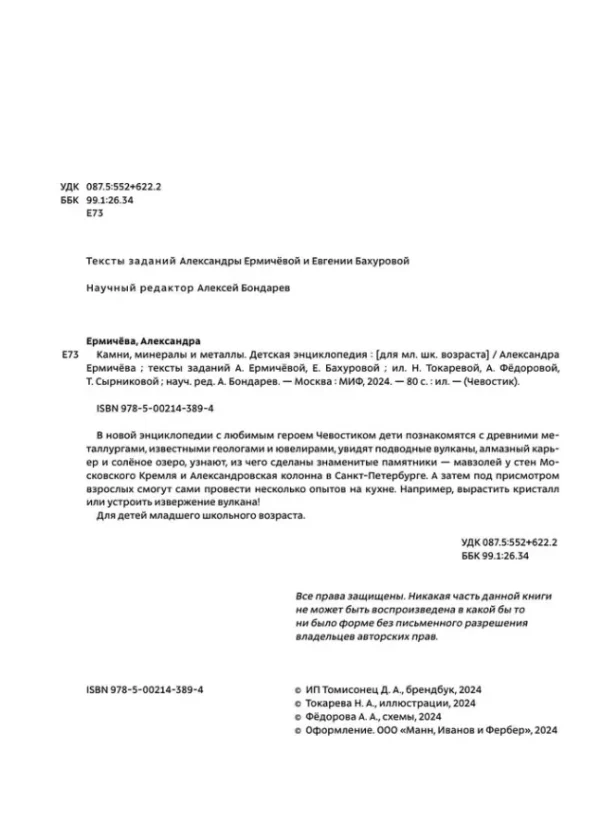 УДК 087.5:552+622.2
ББК 99.1:26.34
Е73

Тексты заданий Александры Ермичёвой и Евгении Бахуровой

Научный редактор Алексей Бондарев

Ермичёва, Александра

Е73 Камни, минералы и металлы. Детская энциклопедия : [для мл. шк. возраста] / Александра Ермичёва ; тексты заданий А. Ермичёвой, Е. Бахуровой ; ил. Н. Токаревой, А. Фёдоровой, Т. Сырниковой ; науч. ред. А. Бондарев. — Москва : МИФ, 2024. — 80 с. : ил. — (Чевостик).

ISBN 978-5-00214-389-4

В новой энциклопедии с любимым героем Чевостиком дети познакомятся с древними металлургами, известными геологами и ювелирами, увидят подводные вулканы, алмазный карьер и солёное озеро, узнают, из чего сделаны знаменитые памятники — мавзолей у стен Московского Кремля и Александровская колонна в Санкт-Петербурге. А затем под присмотром взрослых смогут сами провести несколько опытов на кухне. Например, вырастить кристалл или устроить извержение вулкана!

Для детей младшего школьного возраста.

УДК 087.5:552+622.2
ББК 99.1:26.34

Все права защищены. Никакая часть данной книги не может быть воспроизведена в какой бы то ни было форме без письменного разрешения владельцев авторских прав.

ISBN 978-5-00214-389-4

© ИП Томисонец Д. А., брендбук, 2024
© Токарева Н. А., иллюстрации, 2024
© Фёдорова А. А., схемы, 2024
© Оформление. ООО «Манн, Иванов и Фербер», 2024